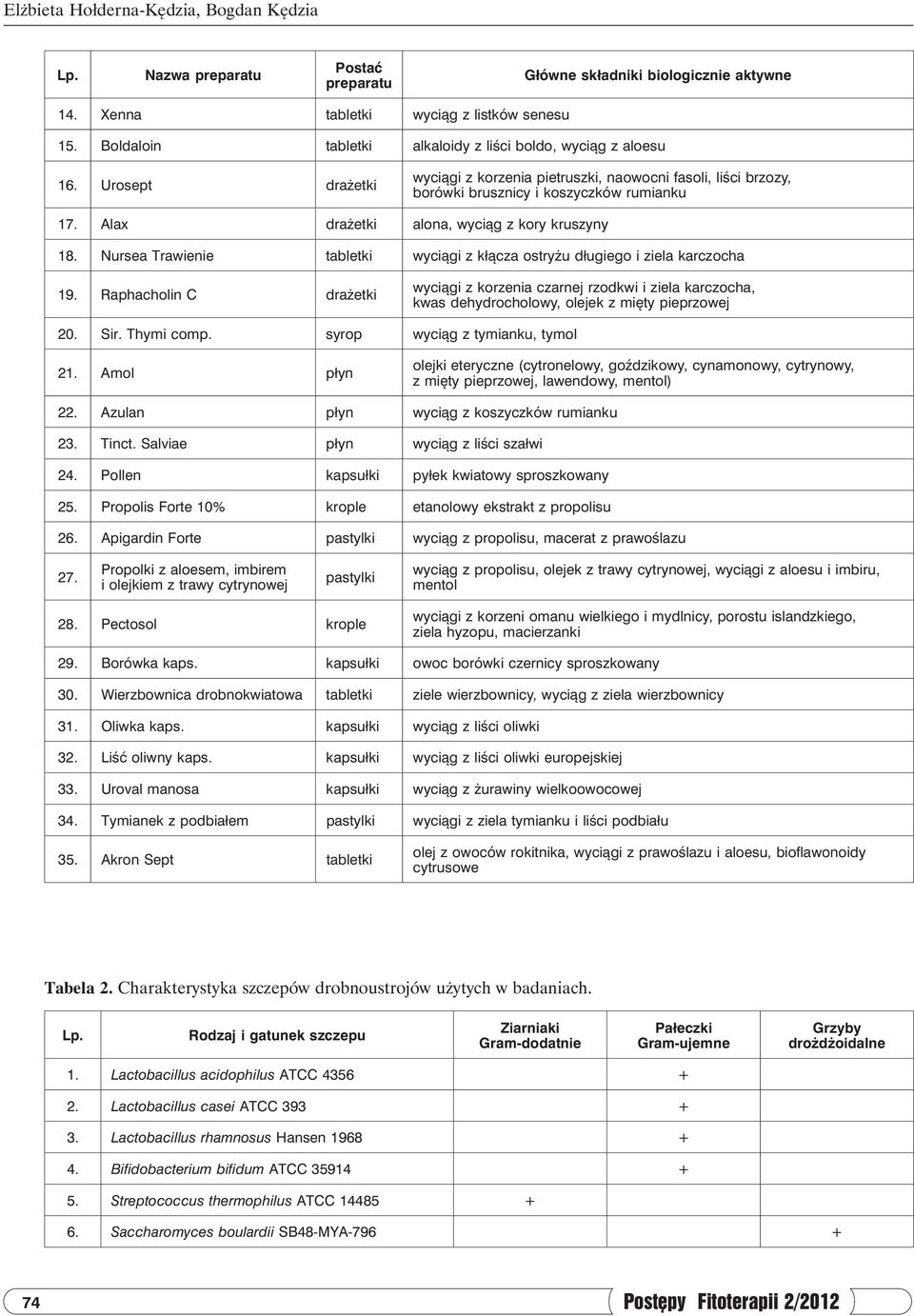 Elżbieta Hołderna-Kędzia, Bogdan Kędzia

| Lp. | Nazwa preparatu | Postać preparatu | Główne składniki biologicznie aktywne |
|---|---|---|---|
| 14. | Xenna | tabletki | wyciąg z listków senesu |
| 15. | Boldaloin | tabletki | alkaloidy z liści boldo, wyciąg z aloesu |
| 16. | Urosept | drażetki | wyciągi z korzenia pietruszki, naowocni fasoli, liści brzozy, borówki brusznicy i koszyczków rumianku |
| 17. | Alax | drażetki | alona, wyciąg z kory kruszyny |
| 18. | Nursea Trawienie | tabletki | wyciągi z kłącza ostryżu długiego i ziela karczocha |
| 19. | Raphacholin C | drażetki | wyciągi z korzenia czarnej rzodkwi i ziela karczocha, kwas dehydrocholowy, olejek z mięty pieprzowej |
| 20. | Sir. Thymi comp. | syrop | wyciąg z tymianku, tymol |
| 21. | Amol | płyn | olejki eteryczne (cytronelowy, goździkowy, cynamonowy, cytrynowy, z mięty pieprzowej, lawendowy, mentol) |
| 22. | Azulan | płyn | wyciąg z koszyczków rumianku |
| 23. | Tinct. Salviae | płyn | wyciąg z liści szałwi |
| 24. | Pollen | kapsułki | pyłek kwiatowy sproszkowany |
| 25. | Propolis Forte 10% | krople | etanolowy ekstrakt z propolisu |
| 26. | Apigardin Forte | pastylki | wyciąg z propolisu, macerat z prawoślazu |
| 27. | Propolki z aloesem, imbirem i olejkiem z trawy cytrynowej | pastylki | wyciąg z propolisu, olejek z trawy cytrynowej, wyciągi z aloesu i imbiru, mentol |
| 28. | Pectosol | krople | wyciągi z korzeni omanu wielkiego i mydlnicy, porostu islandzkiego, ziela hyzopu, macierzanki |
| 29. | Borówka kaps. | kapsułki | owoc borówki czernicy sproszkowany |
| 30. | Wierzbownica drobnokwiatowa | tabletki | ziele wierzbownicy, wyciąg z ziela wierzbownicy |
| 31. | Oliwka kaps. | kapsułki | wyciąg z liści oliwki |
| 32. | Liść oliwny kaps. | kapsułki | wyciąg z liści oliwki europejskiej |
| 33. | Uroval manosa | kapsułki | wyciąg z żurawiny wielkoowocowej |
| 34. | Tymianek z podbiałem | pastylki | wyciągi z ziela tymianku i liści podbiału |
| 35. | Akron Sept | tabletki | olej z owoców rokitnika, wyciągi z prawoślazu i aloesu, bioflawonoidy cytrusowe |

Tabela 2. Charakterystyka szczepów drobnoustrojów użytych w badaniach.

| Lp. | Rodzaj i gatunek szczepu | Ziarniaki Gram-dodatnie | Pałeczki Gram-ujemne | Grzyby drożdżoidalne |
|---|---|---|---|---|
| 1. | Lactobacillus acidophilus ATCC 4356 | | + | |
| 2. | Lactobacillus casei ATCC 393 | | + | |
| 3. | Lactobacillus rhamnosus Hansen 1968 | | + | |
| 4. | Bifidobacterium bifidum ATCC 35914 | | + | |
| 5. | Streptococcus thermophilus ATCC 14485 | + | | |
| 6. | Saccharomyces boulardii SB48-MYA-796 | | | + |

74

Postępy Fitoterapii 2/2012